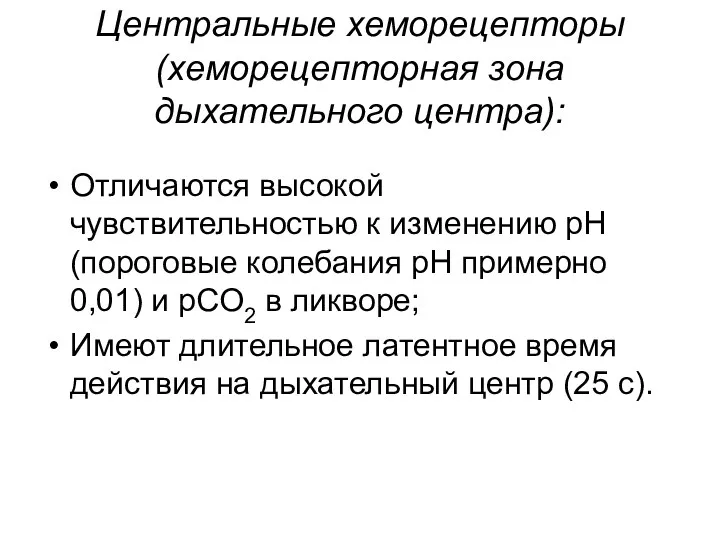 Центральные хеморецепторы (хеморецепторная зона дыхательного центра):

• Отличаются высокой чувствительностью к изменению pH (пороговые колебания pH примерно 0,01) и $pCO_2$ в ликворе;
• Имеют длительное латентное время действия на дыхательный центр (25 с).